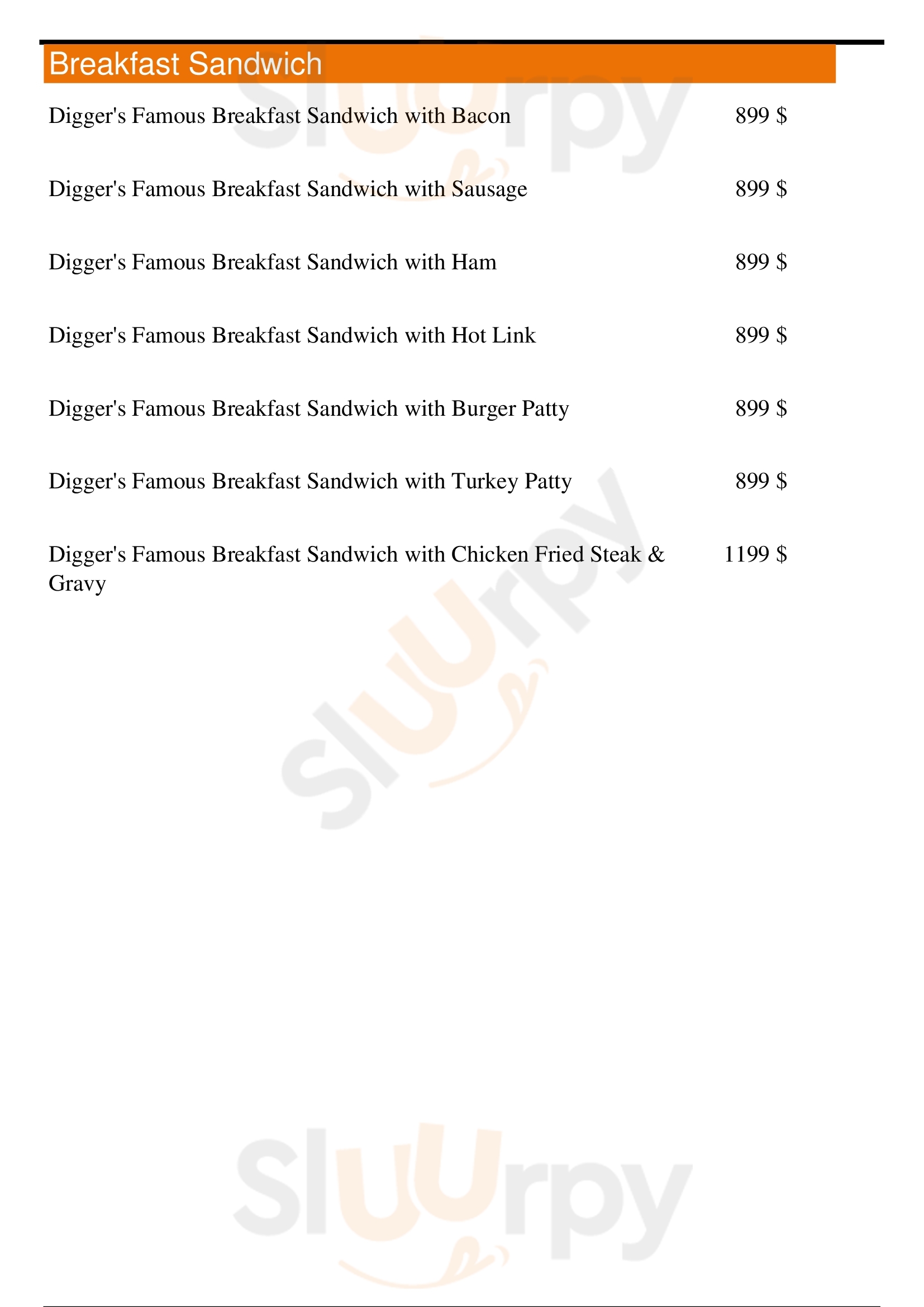 Breakfast Sandwich

Digger's Famous Breakfast Sandwich with Bacon 899 $

Digger's Famous Breakfast Sandwich with Sausage 899 $

Digger's Famous Breakfast Sandwich with Ham 899 $

Digger's Famous Breakfast Sandwich with Hot Link 899 $

Digger's Famous Breakfast Sandwich with Burger Patty 899 $

Digger's Famous Breakfast Sandwich with Turkey Patty 899 $

Digger's Famous Breakfast Sandwich with Chicken Fried Steak & Gravy 1199 $

Sluurpy

Sluurpy

Sluurpy